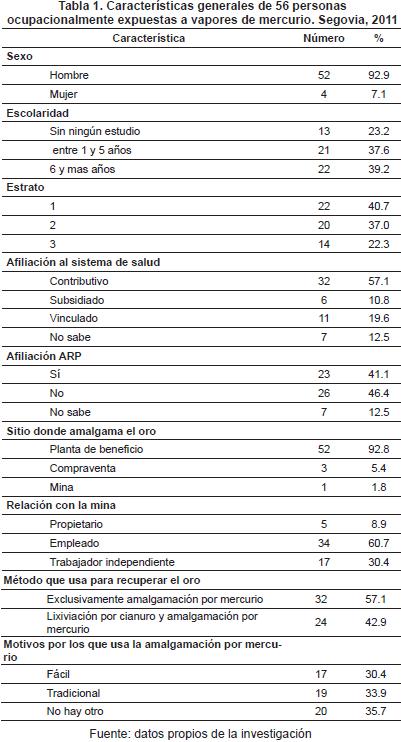 Tabla 1. Características generales de 56 personas ocupacionalmente expuestas a vapores de mercurio. Segovia, 2011

| Característica | Número | % |
|---|---|---|
| **Sexo** | | |
| Hombre | 52 | 92.9 |
| Mujer | 4 | 7.1 |
| **Escolaridad** | | |
| Sin ningún estudio | 13 | 23.2 |
| entre 1 y 5 años | 21 | 37.6 |
| 6 y mas años | 22 | 39.2 |
| **Estrato** | | |
| 1 | 22 | 40.7 |
| 2 | 20 | 37.0 |
| 3 | 14 | 22.3 |
| **Afiliación al sistema de salud** | | |
| Contributivo | 32 | 57.1 |
| Subsidiado | 6 | 10.8 |
| Vinculado | 11 | 19.6 |
| No sabe | 7 | 12.5 |
| **Afiliación ARP** | | |
| Sí | 23 | 41.1 |
| No | 26 | 46.4 |
| No sabe | 7 | 12.5 |
| **Sitio donde amalgama el oro** | | |
| Planta de beneficio | 52 | 92.8 |
| Compraventa | 3 | 5.4 |
| Mina | 1 | 1.8 |
| **Relación con la mina** | | |
| Propietario | 5 | 8.9 |
| Empleado | 34 | 60.7 |
| Trabajador independiente | 17 | 30.4 |
| **Método que usa para recuperar el oro** | | |
| Exclusivamente amalgamación por mercurio | 32 | 57.1 |
| Lixiviación por cianuro y amalgamación por mercurio | 24 | 42.9 |
| **Motivos por los que usa la amalgamación por mercurio** | | |
| Fácil | 17 | 30.4 |
| Tradicional | 19 | 33.9 |
| No hay otro | 20 | 35.7 |

Fuente: datos propios de la investigación